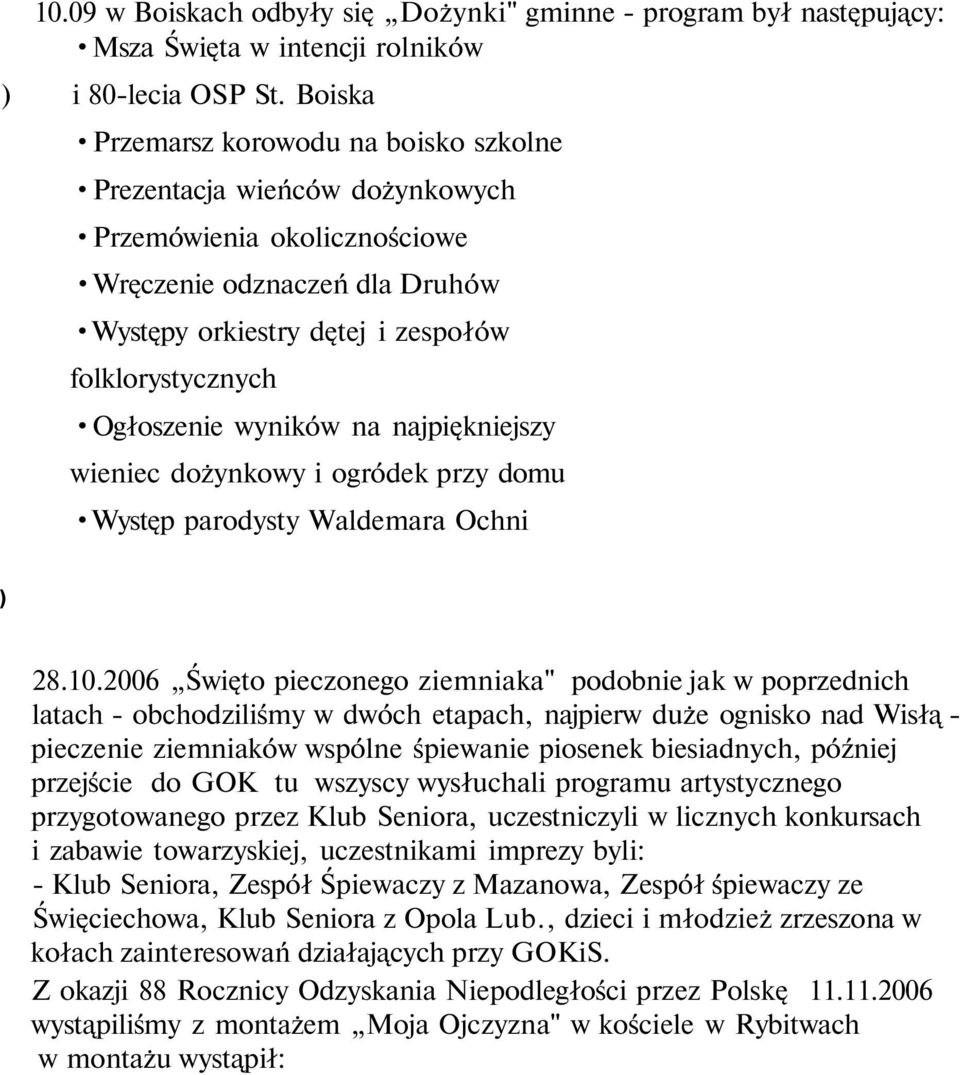 10.09 w Boiskach odbyły się „Dożynki" gminne - program był następujący:
• Msza Święta w intencji rolników
) i 80-lecia OSP St. Boiska
• Przemarsz korowodu na boisko szkolne
• Prezentacja wieńców dożynkowych
• Przemówienia okolicznościowe
• Wręczenie odznaczeń dla Druhów
• Występy orkiestry dętej i zespołów folklorystycznych
• Ogłoszenie wyników na najpiękniejszy wieniec dożynkowy i ogródek przy domu
• Występ parodysty Waldemara Ochni

)

28.10.2006 „Święto pieczonego ziemniaka" podobnie jak w poprzednich latach - obchodziliśmy w dwóch etapach, najpierw duże ognisko nad Wisłą - pieczenie ziemniaków wspólne śpiewanie piosenek biesiadnych, później przejście do GOK tu wszyscy wysłuchali programu artystycznego przygotowanego przez Klub Seniora, uczestniczyli w licznych konkursach i zabawie towarzyskiej, uczestnikami imprezy byli:
- Klub Seniora, Zespół Śpiewaczy z Mazanowa, Zespół śpiewaczy ze Święciechowa, Klub Seniora z Opola Lub., dzieci i młodzież zrzeszona w kołach zainteresowań działających przy GOKiS.

Z okazji 88 Rocznicy Odzyskania Niepodległości przez Polskę 11.11.2006 wystąpiliśmy z montażem „Moja Ojczyzna" w kościele w Rybitwach w montażu wystąpił: